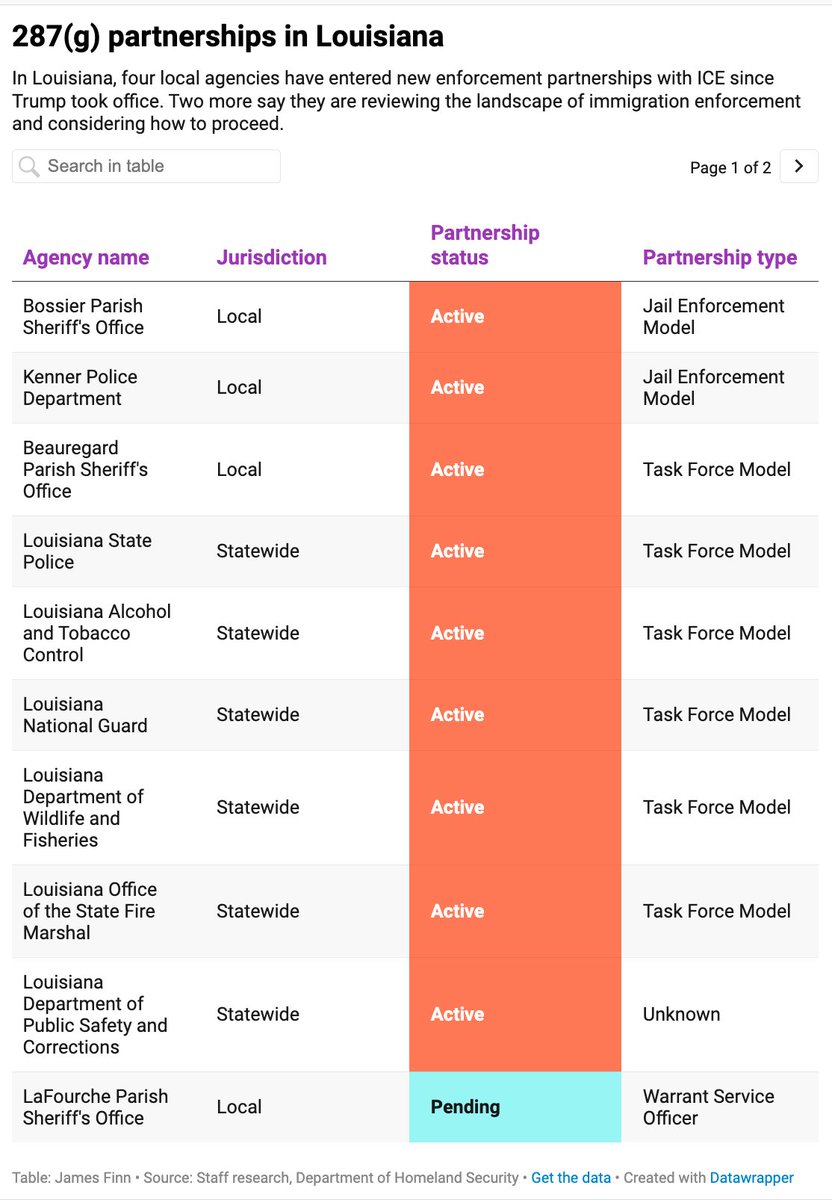 287(g) partnerships in Louisiana

In Louisiana, four local agencies have entered new enforcement partnerships with ICE since Trump took office. Two more say they are reviewing the landscape of immigration enforcement and considering how to proceed.

Search in table

Page 1 of 2

| Agency name | Jurisdiction | Partnership status | Partnership type |
|---|---|---|---|
| Bossier Parish Sheriff's Office | Local | Active | Jail Enforcement Model |
| Kenner Police Department | Local | Active | Jail Enforcement Model |
| Beauregard Parish Sheriff's Office | Local | Active | Task Force Model |
| Louisiana State Police | Statewide | Active | Task Force Model |
| Louisiana Alcohol and Tobacco Control | Statewide | Active | Task Force Model |
| Louisiana National Guard | Statewide | Active | Task Force Model |
| Louisiana Department of Wildlife and Fisheries | Statewide | Active | Task Force Model |
| Louisiana Office of the State Fire Marshal | Statewide | Active | Task Force Model |
| Louisiana Department of Public Safety and Corrections | Statewide | Active | Unknown |
| LaFourche Parish Sheriff's Office | Local | Pending | Warrant Service Officer |

Table: James Finn • Source: Staff research, Department of Homeland Security • Get the data • Created with Datawrapper